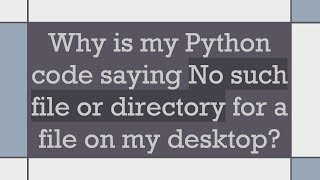 Why is my Python code saying No such file or directory for a file on my desktop?